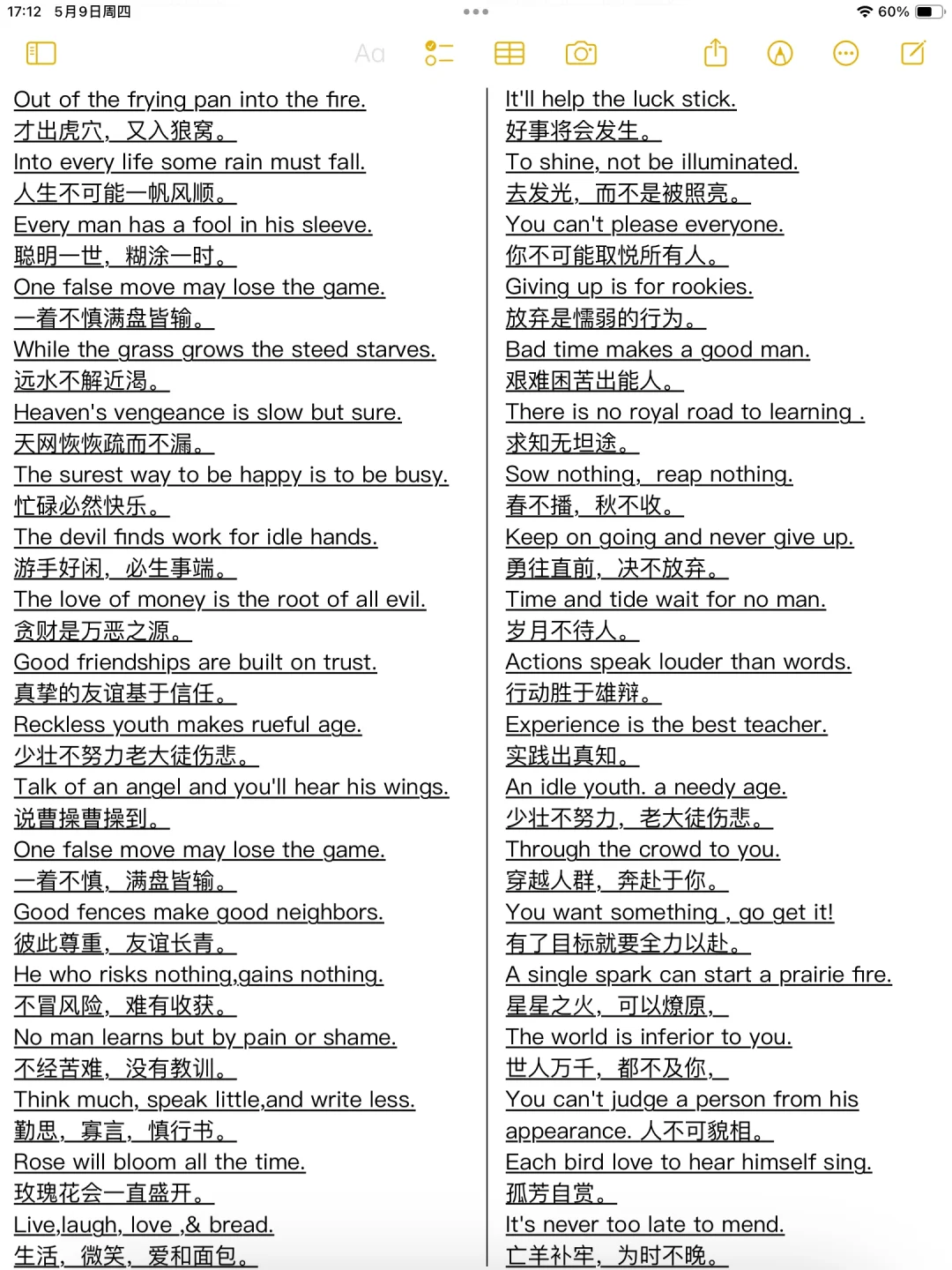 17:12 5月9日周四

60%

Aa

Out of the frying pan into the fire.
才出虎穴，又入狼窝。
Into every life some rain must fall.
人生不可能一帆风顺。
Every man has a fool in his sleeve.
聪明一世，糊涂一时。
One false move may lose the game.
一着不慎满盘皆输。
While the grass grows the steed starves.
远水不解近渴。
Heaven's vengeance is slow but sure.
天网恢恢疏而不漏。
The surest way to be happy is to be busy.
忙碌必然快乐。
The devil finds work for idle hands.
游手好闲，必生事端。
The love of money is the root of all evil.
贪财是万恶之源。
Good friendships are built on trust.
真挚的友谊基于信任。
Reckless youth makes rueful age.
少壮不努力老大徒伤悲。
Talk of an angel and you'll hear his wings.
说曹操曹操到。
One false move may lose the game.
一着不慎，满盘皆输。
Good fences make good neighbors.
彼此尊重，友谊长青。
He who risks nothing,gains nothing.
不冒风险，难有收获。
No man learns but by pain or shame.
不经苦难，没有教训。
Think much, speak little,and write less.
勤思，寡言，慎行书。
Rose will bloom all the time.
玫瑰花会一直盛开。
Live,laugh, love ,& bread.
生活，微笑，爱和面包。

It'll help the luck stick.
好事将会发生。
To shine, not be illuminated.
去发光，而不是被照亮。
You can't please everyone.
你不可能取悦所有人。
Giving up is for rookies.
放弃是懦弱的行为。
Bad time makes a good man.
艰难困苦出能人。
There is no royal road to learning .
求知无坦途。
Sow nothing, reap nothing.
春不播，秋不收。
Keep on going and never give up.
勇往直前，决不放弃。
Time and tide wait for no man.
岁月不待人。
Actions speak louder than words.
行动胜于雄辩。
Experience is the best teacher.
实践出真知。
An idle youth. a needy age.
少壮不努力，老大徒伤悲。
Through the crowd to you.
穿越人群，奔赴于你。
You want something , go get it!
有了目标就要全力以赴。
A single spark can start a prairie fire.
星星之火，可以燎原，
The world is inferior to you.
世人万千，都不及你，
You can't judge a person from his appearance. 人不可貌相。
Each bird love to hear himself sing.
孤芳自赏。
It's never too late to mend.
亡羊补牢，为时不晚。